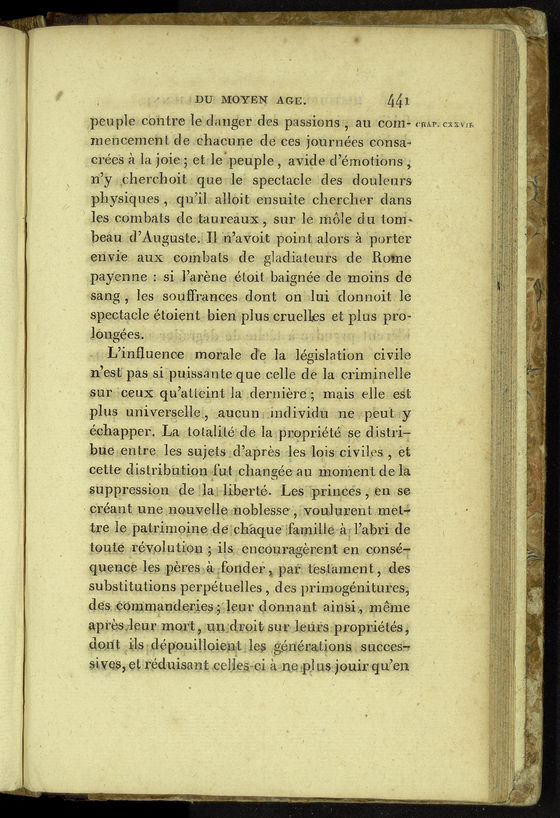 DU MOYEN AGE. 441

CHAP. CXXVII.

peuple contre le danger des passions, au commencement de chacune de ces journées consacrées à la joie; et le peuple, avide d'émotions, n'y cherchoit que le spectacle des douleurs physiques, qu'il alloit ensuite chercher dans les combats de taureaux, sur le môle du tombeau d'Auguste. Il n'avoit point alors à porter envie aux combats de gladiateurs de Rome payenne : si l'arène étoit baignée de moins de sang, les souffrances dont on lui donnoit le spectacle étoient bien plus cruelles et plus prolongées.

L'influence morale de la législation civile n'est pas si puissante que celle de la criminelle sur ceux qu'atteint la dernière; mais elle est plus universelle, aucun individu ne peut y échapper. La totalité de la propriété se distribue entre les sujets d'après les lois civiles, et cette distribution fut changée au moment de la suppression de la liberté. Les princes, en se créant une nouvelle noblesse, voulurent mettre le patrimoine de chaque famille à l'abri de toute révolution; ils encouragèrent en conséquence les pères à fonder, par testament, des substitutions perpétuelles, des primogénitures, des commanderies; leur donnant ainsi, même après leur mort, un droit sur leurs propriétés, dont ils dépouilloient les générations successives, et réduisant celles-ci à ne plus jouir qu'en